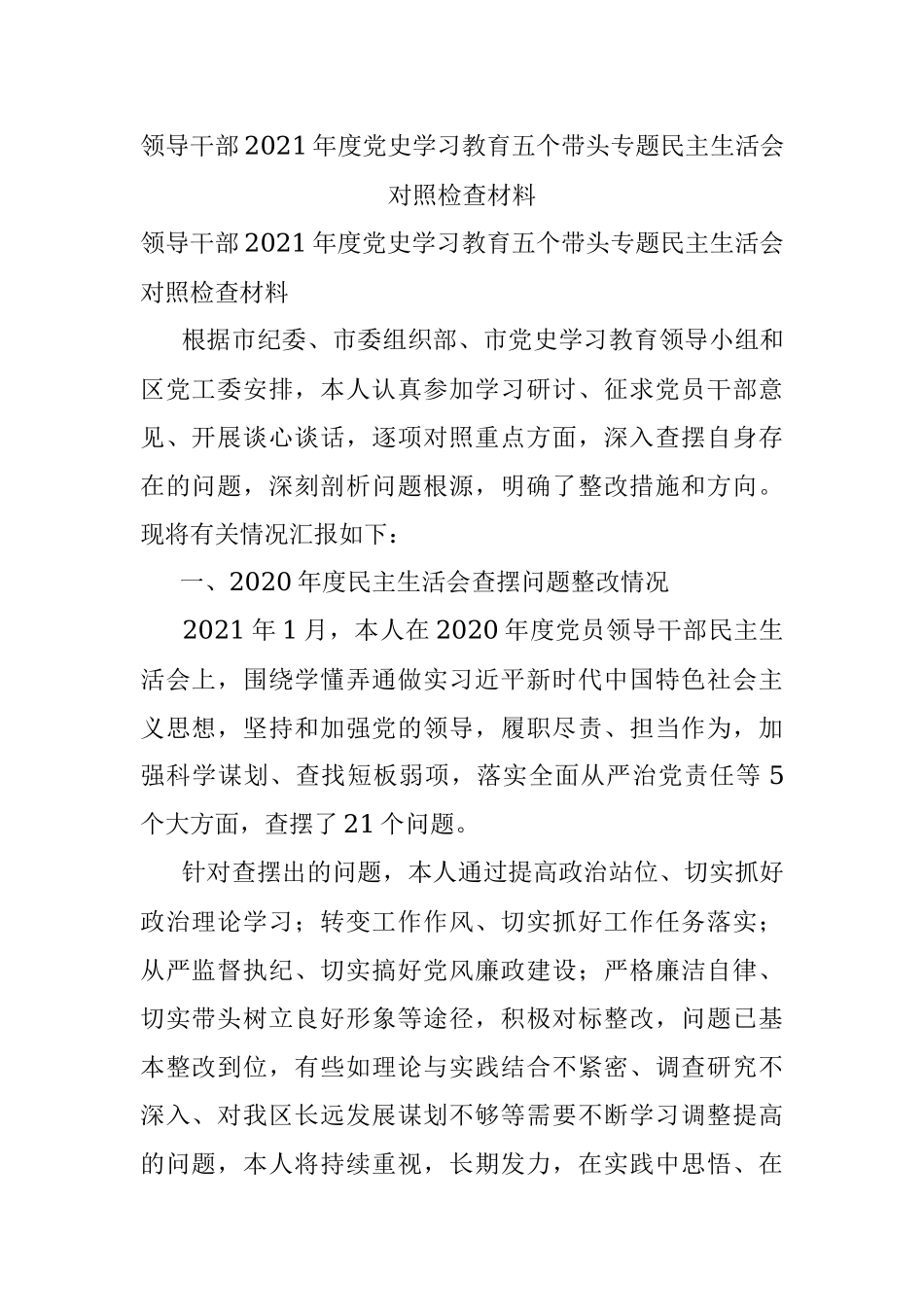 领导干部2021年度党史学习教育五个带头专题民主生活会对照检查材料

领导干部2021年度党史学习教育五个带头专题民主生活会对照检查材料

根据市纪委、市委组织部、市党史学习教育领导小组和区党工委安排，本人认真参加学习研讨、征求党员干部意见、开展谈心谈话，逐项对照重点方面，深入查摆自身存在的问题，深刻剖析问题根源，明确了整改措施和方向。现将有关情况汇报如下：

一、2020年度民主生活会查摆问题整改情况

2021年1月，本人在2020年度党员领导干部民主生活会上，围绕学懂弄通做实习近平新时代中国特色社会主义思想，坚持和加强党的领导，履职尽责、担当作为，加强科学谋划、查找短板弱项，落实全面从严治党责任等5个大方面，查摆了21个问题。

针对查摆出的问题，本人通过提高政治站位、切实抓好政治理论学习；转变工作作风、切实抓好工作任务落实；从严监督执纪、切实搞好党风廉政建设；严格廉洁自律、切实带头树立良好形象等途径，积极对标整改，问题已基本整改到位，有些如理论与实践结合不紧密、调查研究不深入、对我区长远发展谋划不够等需要不断学习调整提高的问题，本人将持续重视，长期发力，在实践中思悟、在